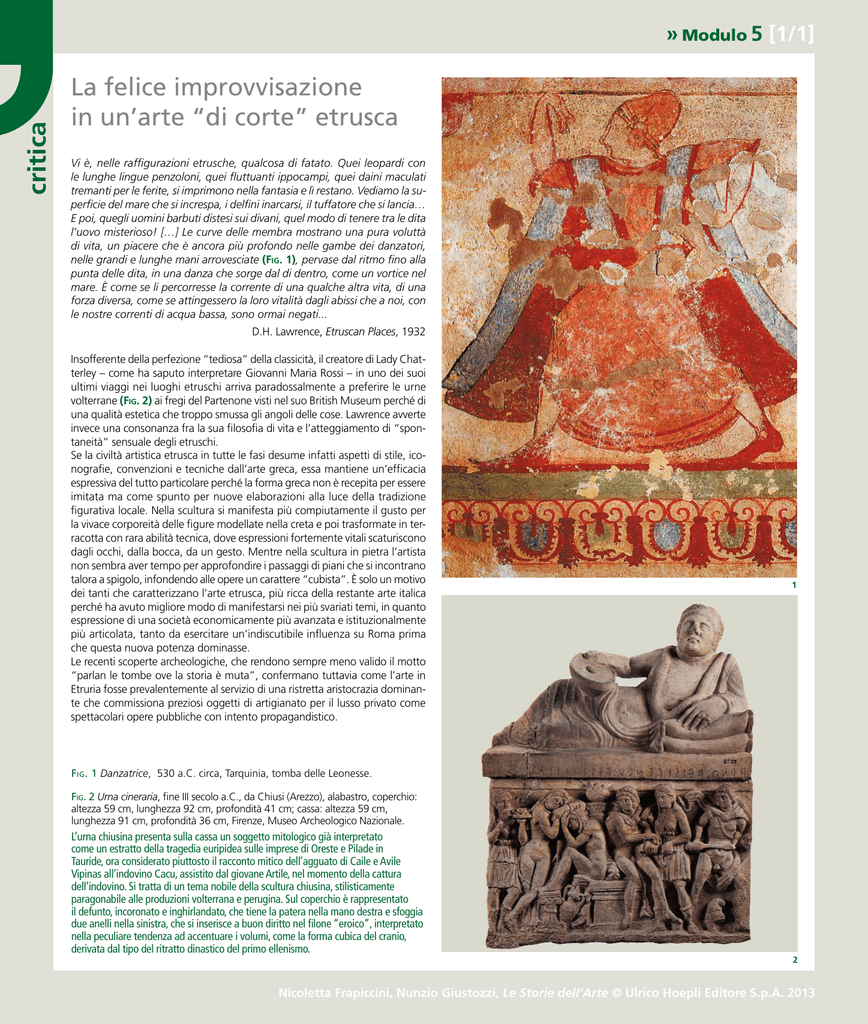 » Modulo 5 [1/1]

critica

La felice improvvisazione in un'arte "di corte" etrusca

Vi è, nelle raffigurazioni etrusche, qualcosa di fatato. Quei leopardi con le lunghe lingue penzoloni, quei fluttuanti ippocampi, quei daini maculati tremanti per le ferite, si imprimono nella fantasia e lì restano. Vediamo la superficie del mare che si increspa, i delfini inarcarsi, il tuffatore che si lancia… E poi, quegli uomini barbuti distesi sui divani, quel modo di tenere tra le dita l'uovo misterioso! […] Le curve delle membra mostrano una pura voluttà di vita, un piacere che è ancora più profondo nelle gambe dei danzatori, nelle grandi e lunghe mani arrovesciate (FIG. 1), pervase dal ritmo fino alla punta delle dita, in una danza che sorge dal di dentro, come un vortice nel mare. È come se li percorresse la corrente di una qualche altra vita, di una forza diversa, come se attingessero la loro vitalità dagli abissi che a noi, con le nostre correnti di acqua bassa, sono ormai negati…

D.H. Lawrence, Etruscan Places, 1932

Insofferente della perfezione "tediosa" della classicità, il creatore di Lady Chatterley – come ha saputo interpretare Giovanni Maria Rossi – in uno dei suoi ultimi viaggi nei luoghi etruschi arriva paradossalmente a preferire le urne volterrane (FIG. 2) ai fregi del Partenone visti nel suo British Museum perché di una qualità estetica che troppo smussa gli angoli delle cose. Lawrence avverte invece una consonanza fra la sua filosofia di vita e l'atteggiamento di "spontaneità" sensuale degli etruschi.
Se la civiltà artistica etrusca in tutte le fasi desume infatti aspetti di stile, iconografie, convenzioni e tecniche dall'arte greca, essa mantiene un'efficacia espressiva del tutto particolare perché la forma greca non è recepita per essere imitata ma come spunto per nuove elaborazioni alla luce della tradizione figurativa locale. Nella scultura si manifesta più compiutamente il gusto per la vivace corporeità delle figure modellate nella creta e poi trasformate in terracotta con rara abilità tecnica, dove espressioni fortemente vitali scaturiscono dagli occhi, dalla bocca, da un gesto. Mentre nella scultura in pietra l'artista non sembra aver tempo per approfondire i passaggi di piani che si incontrano talora a spigolo, infondendo alle opere un carattere "cubista". È solo un motivo dei tanti che caratterizzano l'arte etrusca, più ricca della restante arte italica perché ha avuto migliore modo di manifestarsi nei più svariati temi, in quanto espressione di una società economicamente più avanzata e istituzionalmente più articolata, tanto da esercitare un'indiscutibile influenza su Roma prima che questa nuova potenza dominasse.
Le recenti scoperte archeologiche, che rendono sempre meno valido il motto "parlan le tombe ove la storia è muta", confermano tuttavia come l'arte in Etruria fosse prevalentemente al servizio di una ristretta aristocrazia dominante che commissiona preziosi oggetti di artigianato per il lusso privato come spettacolari opere pubbliche con intento propagandistico.

FIG. 1 Danzatrice, 530 a.C. circa, Tarquinia, tomba delle Leonesse.

FIG. 2 Urna cineraria, fine III secolo a.C., da Chiusi (Arezzo), alabastro, coperchio: altezza 59 cm, lunghezza 92 cm, profondità 41 cm; cassa: altezza 59 cm, lunghezza 91 cm, profondità 36 cm, Firenze, Museo Archeologico Nazionale.
L'urna chiusina presenta sulla cassa un soggetto mitologico già interpretato come un estratto della tragedia euripidea sulle imprese di Oreste e Pilade in Tauride, ora considerato piuttosto il racconto mitico dell'agguato di Caile e Avile Vipinas all'indovino Cacu, assistito dal giovane Artile, nel momento della cattura dell'indovino. Si tratta di un tema nobile della scultura chiusina, stilisticamente paragonabile alle produzioni volterrana e perugina. Sul coperchio è rappresentato il defunto, incoronato e inghirlandato, che tiene la patera nella mano destra e sfoggia due anelli nella sinistra, che si inserisce a buon diritto nel filone "eroico", interpretato nella peculiare tendenza ad accentuare i volumi, come la forma cubica del cranio, derivata dal tipo del ritratto dinastico del primo ellenismo.

1

2

Nicoletta Frapiccini, Nunzio Giustozzi, Le Storie dell'Arte © Ulrico Hoepli Editore S.p.A. 2013